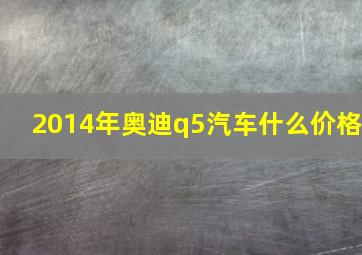 2014年奥迪q5汽车什么价格